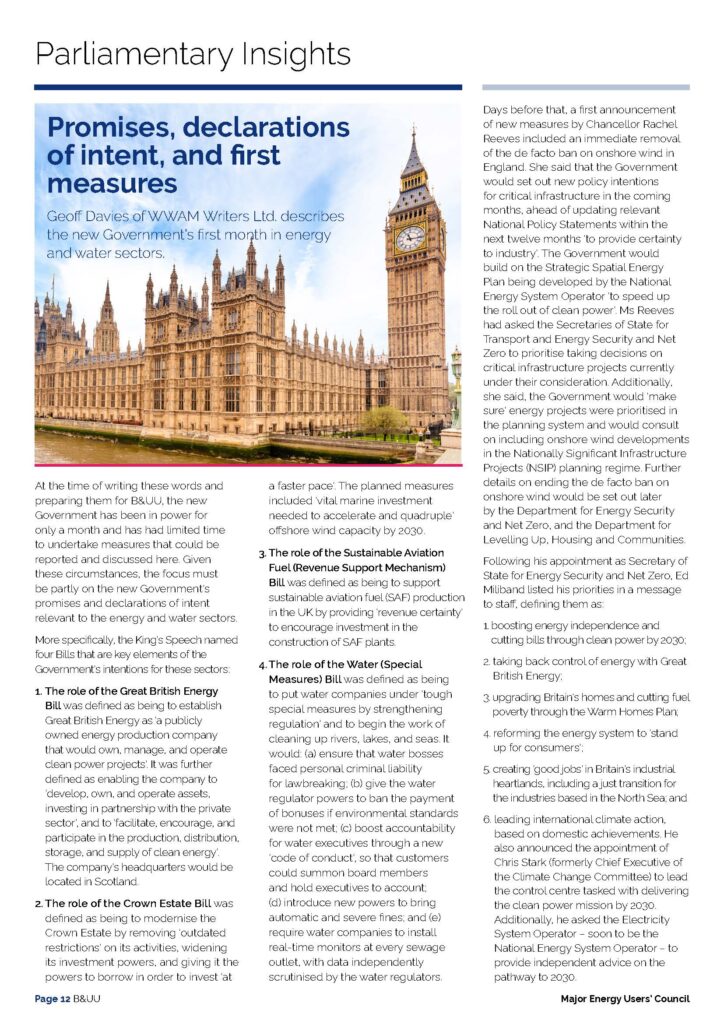 Parliamentary Insights

Promises, declarations of intent, and first measures

Geoff Davies of WWAM Writers Ltd. describes the new Government's first month in energy and water sectors.

At the time of writing these words and preparing them for B&UU, the new Government has been in power for only a month and has had limited time to undertake measures that could be reported and discussed here. Given these circumstances, the focus must be partly on the new Government's promises and declarations of intent relevant to the energy and water sectors.

More specifically, the King's Speech named four Bills that are key elements of the Government's intentions for these sectors:

1. The role of the Great British Energy Bill was defined as being to establish Great British Energy as 'a publicly owned energy production company that would own, manage, and operate clean power projects'. It was further defined as enabling the company to 'develop, own, and operate assets, investing in partnership with the private sector', and to 'facilitate, encourage, and participate in the production, distribution, storage, and supply of clean energy'. The company's headquarters would be located in Scotland.

2. The role of the Crown Estate Bill was defined as being to modernise the Crown Estate by removing 'outdated restrictions' on its activities, widening its investment powers, and giving it the powers to borrow in order to invest 'at a faster pace'. The planned measures included 'vital marine investment needed to accelerate and quadruple' offshore wind capacity by 2030.

3. The role of the Sustainable Aviation Fuel (Revenue Support Mechanism) Bill was defined as being to support sustainable aviation fuel (SAF) production in the UK by providing 'revenue certainty' to encourage investment in the construction of SAF plants.

4. The role of the Water (Special Measures) Bill was defined as being to put water companies under 'tough special measures by strengthening regulation' and to begin the work of cleaning up rivers, lakes, and seas. It would: (a) ensure that water bosses faced personal criminal liability for lawbreaking; (b) give the water regulator powers to ban the payment of bonuses if environmental standards were not met; (c) boost accountability for water executives through a new 'code of conduct', so that customers could summon board members and hold executives to account; (d) introduce new powers to bring automatic and severe fines; and (e) require water companies to install real-time monitors at every sewage outlet, with data independently scrutinised by the water regulators.

Days before that, a first announcement of new measures by Chancellor Rachel Reeves included an immediate removal of the de facto ban on onshore wind in England. She said that the Government would set out new policy intentions for critical infrastructure in the coming months, ahead of updating relevant National Policy Statements within the next twelve months 'to provide certainty to industry'. The Government would build on the Strategic Spatial Energy Plan being developed by the National Energy System Operator 'to speed up the roll out of clean power'. Ms Reeves had asked the Secretaries of State for Transport and Energy Security and Net Zero to prioritise taking decisions on critical infrastructure projects currently under their consideration. Additionally, she said, the Government would 'make sure' energy projects were prioritised in the planning system and would consult on including onshore wind developments in the Nationally Significant Infrastructure Projects (NSIP) planning regime. Further details on ending the de facto ban on onshore wind would be set out later by the Department for Energy Security and Net Zero, and the Department for Levelling Up, Housing and Communities.

Following his appointment as Secretary of State for Energy Security and Net Zero, Ed Miliband listed his priorities in a message to staff, defining them as:

1. boosting energy independence and cutting bills through clean power by 2030;

2. taking back control of energy with Great British Energy;

3. upgrading Britain's homes and cutting fuel poverty through the Warm Homes Plan;

4. reforming the energy system to 'stand up for consumers';

5. creating 'good jobs' in Britain's industrial heartlands, including a just transition for the industries based in the North Sea; and

6. leading international climate action, based on domestic achievements. He also announced the appointment of Chris Stark (formerly Chief Executive of the Climate Change Committee) to lead the control centre tasked with delivering the clean power mission by 2030. Additionally, he asked the Electricity System Operator – soon to be the National Energy System Operator – to provide independent advice on the pathway to 2030.

Page 12 B&UU

Major Energy Users' Council